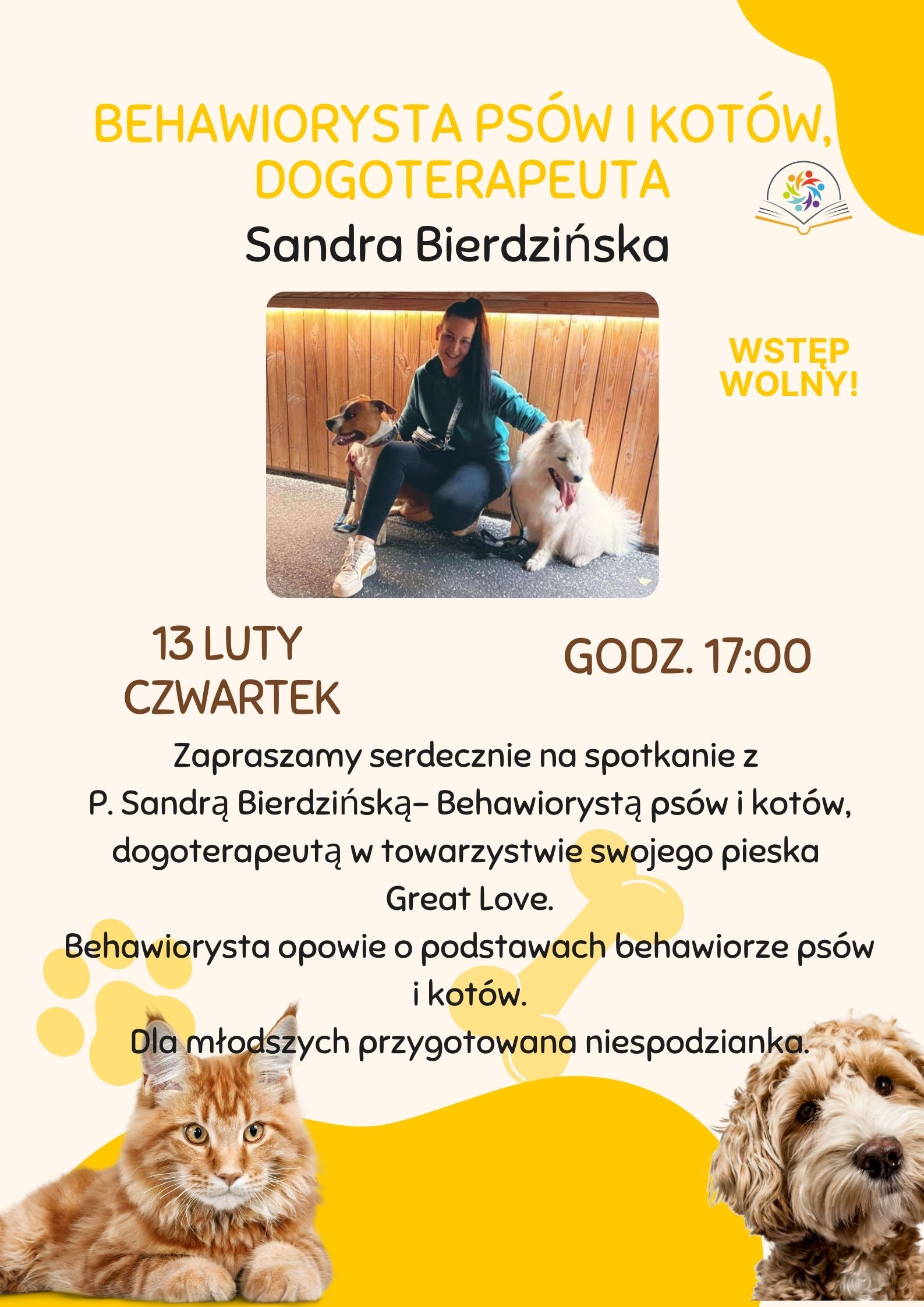 BEHAWIORYSTA PSÓW I KOTÓW, DOGOTERAPEUTA

Sandra Bierdzińska

WSTĘP WOLNY!

13 LUTY CZWARTEK

GODZ. 17:00

Zapraszamy serdecznie na spotkanie z P. Sandrą Bierdzińską– Behawiorystą psów i kotów, dogoterapeutą w towarzystwie swojego pieska Great Love.

Behawiorysta opowie o podstawach behawiorze psów i kotów.

Dla młodszych przygotowana niespodzianka.